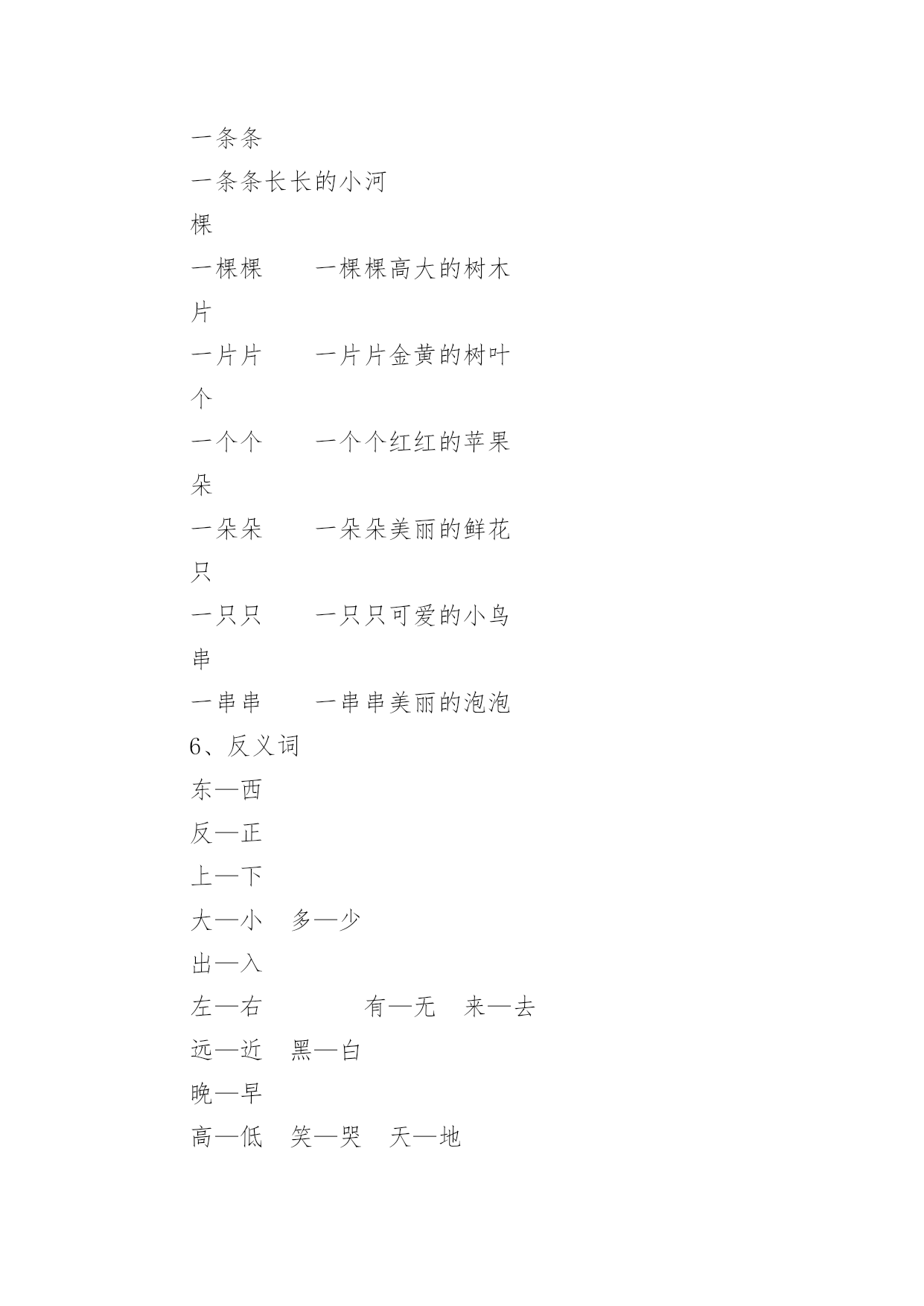 一条条

一条条长长的小河

棵

一棵棵　　一棵棵高大的树木

片

一片片　　一片片金黄的树叶

个

一个个　　一个个红红的苹果

朵

一朵朵　　一朵朵美丽的鲜花

只

一只只　　一只只可爱的小鸟

串

一串串　　一串串美丽的泡泡

6、反义词

东—西

反—正

上—下

大—小　多—少

出—入

左—右　　　　有—无　来—去

远—近　黑—白

晚—早

高—低　笑—哭　天—地